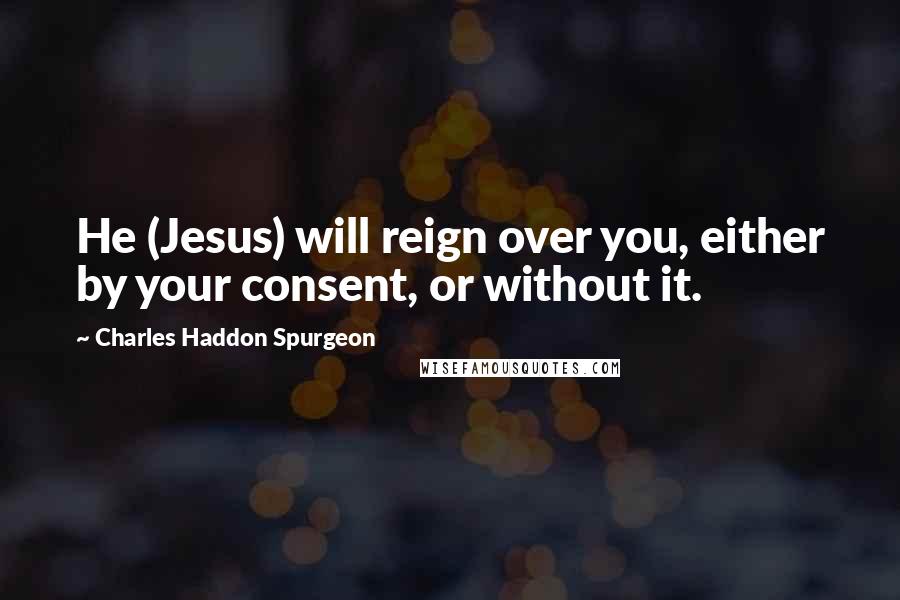 He (Jesus) will reign over you, either by your consent, or without it.

~ Charles Haddon Spurgeon

WISEFAMOUSQUOTES.COM